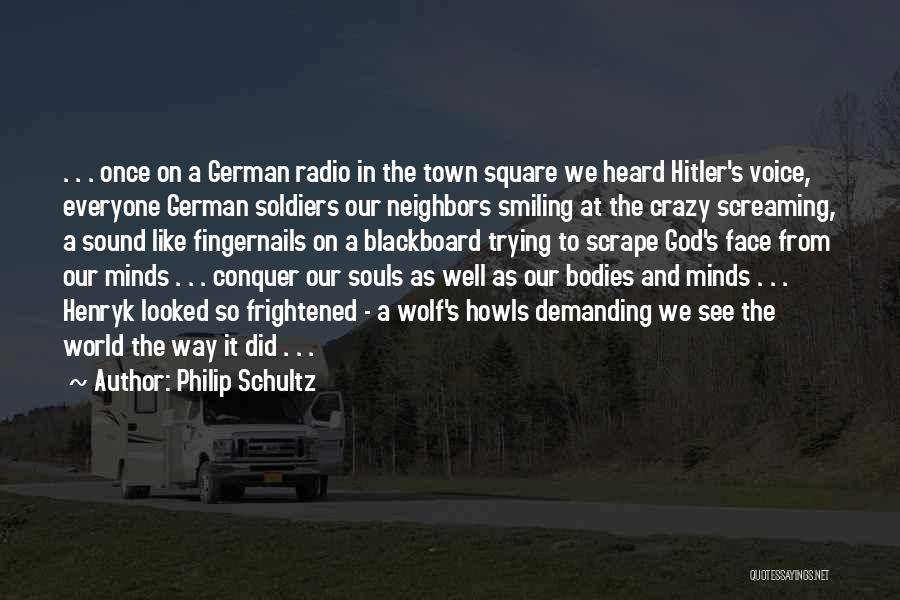 . . . once on a German radio in the town square we heard Hitler's voice, everyone German soldiers our neighbors smiling at the crazy screaming, a sound like fingernails on a blackboard trying to scrape God's face from our minds . . . conquer our souls as well as our bodies and minds . . . Henryk looked so frightened - a wolf's howls demanding we see the world the way it did . . .

~ Author: Philip Schultz

QUOTESSAYINGS.NET